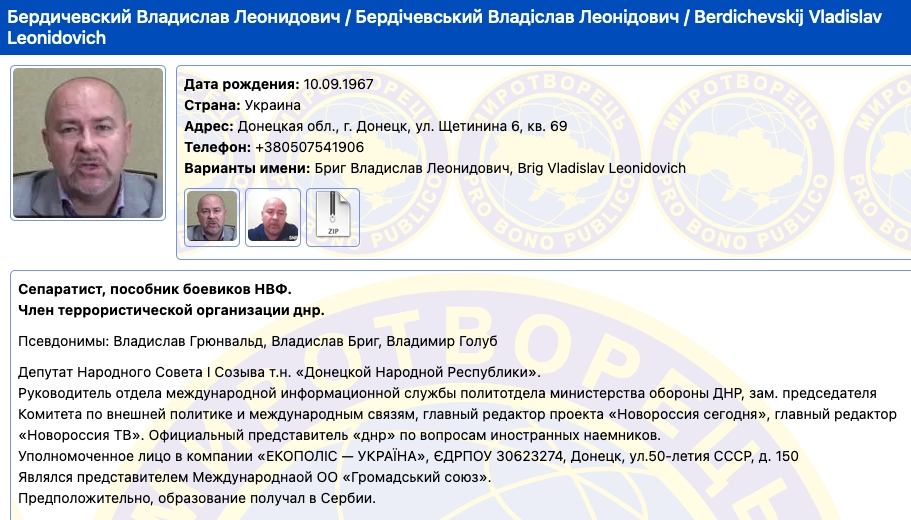 Бердичевский Владислав Леонидович / Бердічевський Владіслав Леонідович / Berdichevskij Vladislav Leonidovich

Дата рождения: 10.09.1967
Страна: Украина
Адрес: Донецкая обл., г. Донецк, ул. Щетинина 6, кв. 69
Телефон: +380507541906
Варианты имени: Бриг Владислав Леонидович, Brig Vladislav Leonidovich

ZIP

МИРОТВОРЕЦЬ PRO BONO PUBLICO

Сепаратист, пособник боевиков НВФ.
Член террористической организации днр.

Псевдонимы: Владислав Грюнвальд, Владислав Бриг, Владимир Голуб

Депутат Народного Совета I Созыва т.н. «Донецкой Народной Республики».
Руководитель отдела международной информационной службы политотдела министерства обороны ДНР, зам. председателя Комитета по внешней политике и международным связям, главный редактор проекта «Новороссия сегодня», главный редактор «Новороссия ТВ». Официальный представитель «днр» по вопросам иностранных наемников.
Уполномоченное лицо в компании «ЕКОПОЛІС — УКРАЇНА», ЄДРПОУ 30623274, Донецк, ул.50-летия СССР, д. 150
Являлся представителем Международнаой ОО «Громадський союз».
Предположительно, образование получал в Сербии.